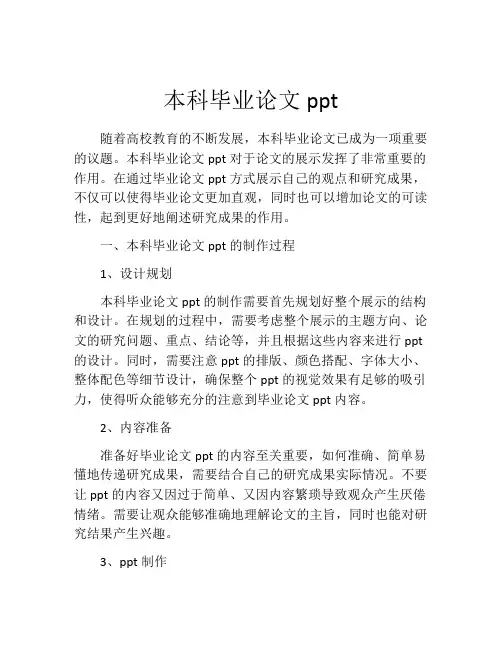 本科毕业论文 ppt

随着高校教育的不断发展，本科毕业论文已成为一项重要的议题。本科毕业论文 ppt 对于论文的展示发挥了非常重要的作用。在通过毕业论文 ppt 方式展示自己的观点和研究成果，不仅可以使得毕业论文更加直观，同时也可以增加论文的可读性，起到更好地阐述研究成果的作用。

一、本科毕业论文 ppt 的制作过程

1、设计规划

本科毕业论文 ppt 的制作需要首先规划好整个展示的结构和设计。在规划的过程中，需要考虑整个展示的主题方向、论文的研究问题、重点、结论等，并且根据这些内容来进行 ppt 的设计。同时，需要注意 ppt 的排版、颜色搭配、字体大小、整体配色等细节设计，确保整个 ppt 的视觉效果有足够的吸引力，使得听众能够充分的注意到毕业论文 ppt 内容。

2、内容准备

准备好毕业论文 ppt 的内容至关重要，如何准确、简单易懂地传递研究成果，需要结合自己的研究成果实际情况。不要让 ppt 的内容又因过于简单、又因内容繁琐导致观众产生厌倦情绪。需要让观众能够准确地理解论文的主旨，同时也能对研究结果产生兴趣。

3、ppt 制作